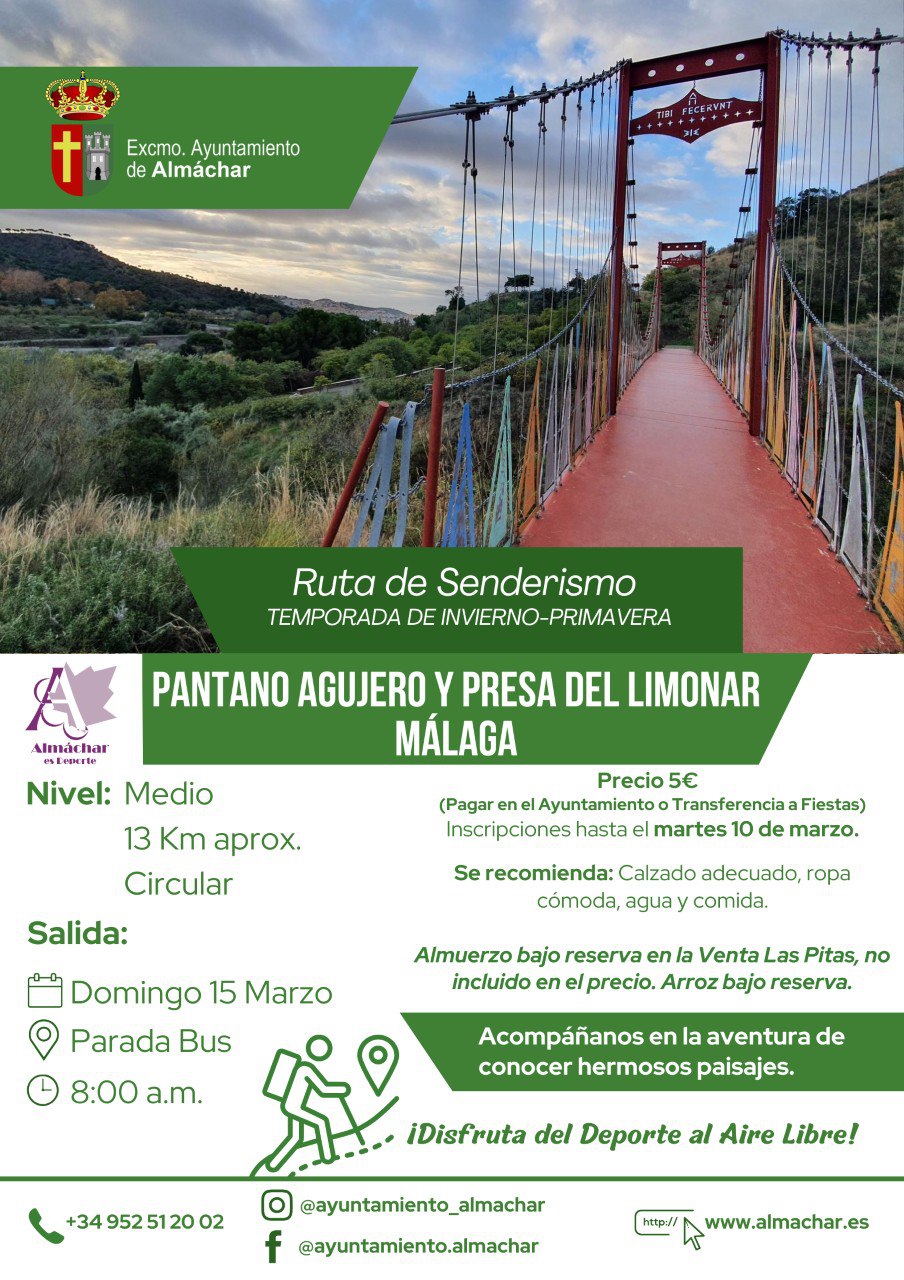 Excmo. Ayuntamiento de Almáchar

TIBI FECERVNT

Ruta de Senderismo
TEMPORADA DE INVIERNO-PRIMAVERA

Almáchar es Deporte

PANTANO AGUJERO Y PRESA DEL LIMONAR MÁLAGA

Nivel: Medio
13 Km aprox.
Circular

Salida:
Domingo 15 Marzo
Parada Bus
8:00 a.m.

Precio 5€
(Pagar en el Ayuntamiento o Transferencia a Fiestas)
Inscripciones hasta el martes 10 de marzo.

Se recomienda: Calzado adecuado, ropa cómoda, agua y comida.

Almuerzo bajo reserva en la Venta Las Pitas, no incluido en el precio. Arroz bajo reserva.

Acompáñanos en la aventura de conocer hermosos paisajes.

¡Disfruta del Deporte al Aire Libre!

+34 952 51 20 02
@ayuntamiento_almachar
@ayuntamiento.almachar
http://
www.almachar.es